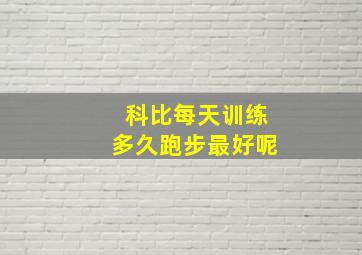 科比每天训练
多久跑步最好呢